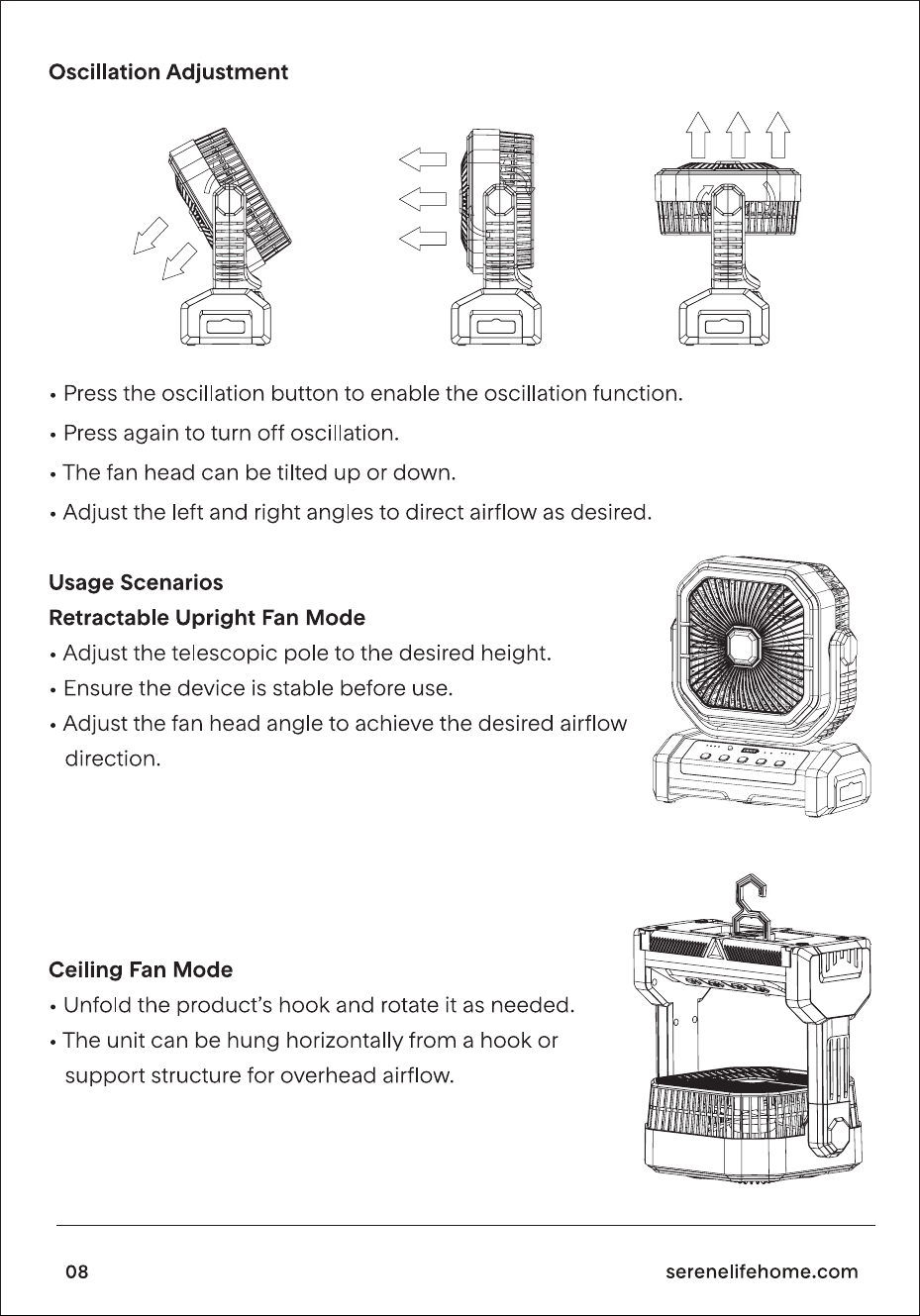 Oscillation Adjustment

• Press the oscillation button to enable the oscillation function.

• Press again to turn off oscillation.

• The fan head can be tilted up or down.

• Adjust the left and right angles to direct airflow as desired.

Usage Scenarios

Retractable Upright Fan Mode

• Adjust the telescopic pole to the desired height.

• Ensure the device is stable before use.

• Adjust the fan head angle to achieve the desired airflow direction.

Ceiling Fan Mode

• Unfold the product's hook and rotate it as needed.

• The unit can be hung horizontally from a hook or support structure for overhead airflow.

08

serenelifehome.com